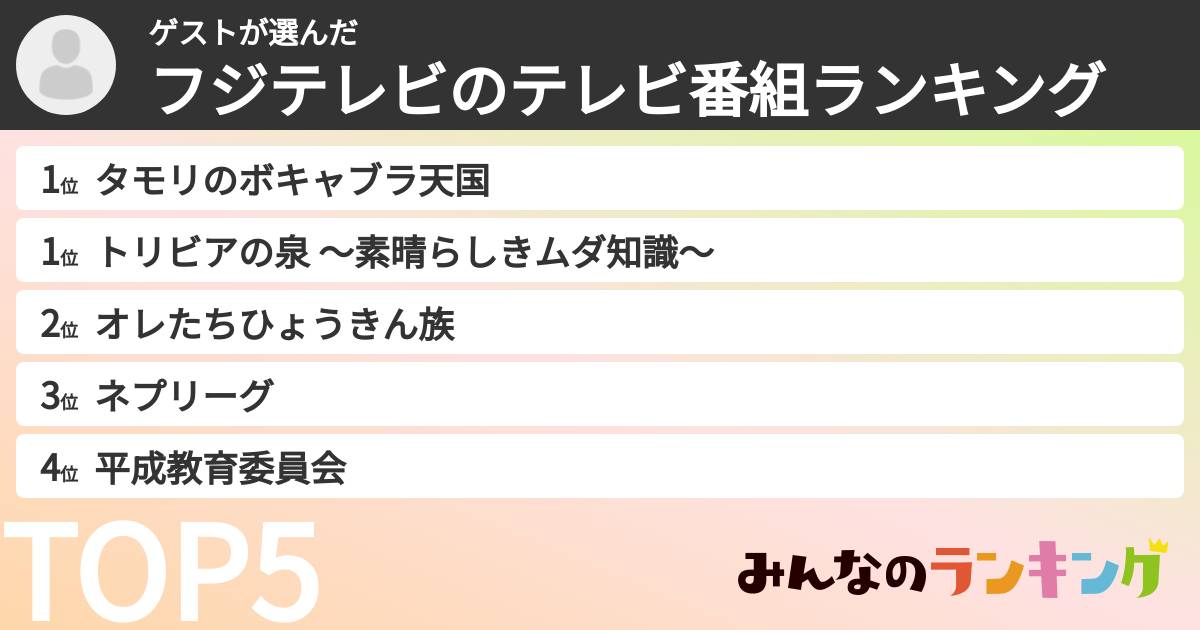 ゲストが選んだ
フジテレビのテレビ番組ランキング

1位 タモリのボキャブラ天国

1位 トリビアの泉 〜素晴らしきムダ知識〜

2位 オレたちひょうきん族

3位 ネプリーグ

4位 平成教育委員会

TOP5

みんなのランキング